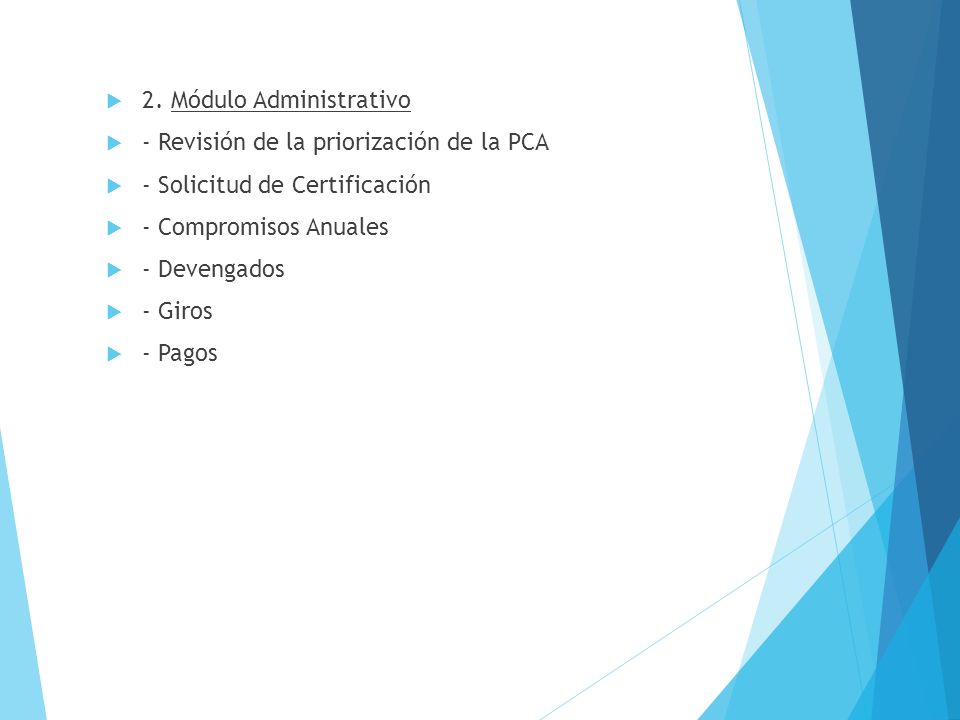 2. Módulo Administrativo

- Revisión de la priorización de la PCA

- Solicitud de Certificación

- Compromisos Anuales

- Devengados

- Giros

- Pagos